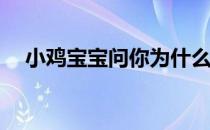 小鸡宝宝问你为什么